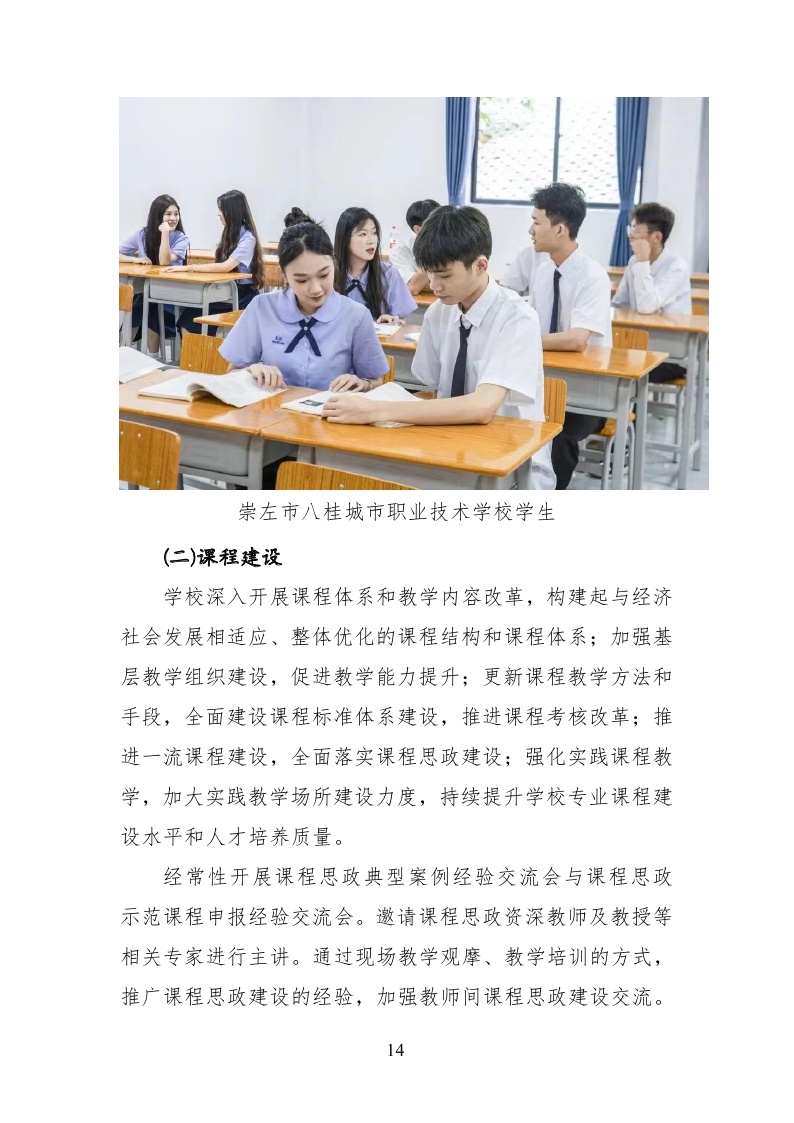 崇左市八桂城市职业技术学校学生

(二)课程建设

学校深入开展课程体系和教学内容改革，构建起与经济社会发展相适应、整体优化的课程结构和课程体系；加强基层教学组织建设，促进教学能力提升；更新课程教学方法和手段，全面建设课程标准体系建设，推进课程考核改革；推进一流课程建设，全面落实课程思政建设；强化实践课程教学，加大实践教学场所建设力度，持续提升学校专业课程建设水平和人才培养质量。

经常性开展课程思政典型案例经验交流会与课程思政示范课程申报经验交流会。邀请课程思政资深教师及教授等相关专家进行主讲。通过现场教学观摩、教学培训的方式，推广课程思政建设的经验，加强教师间课程思政建设交流。

14